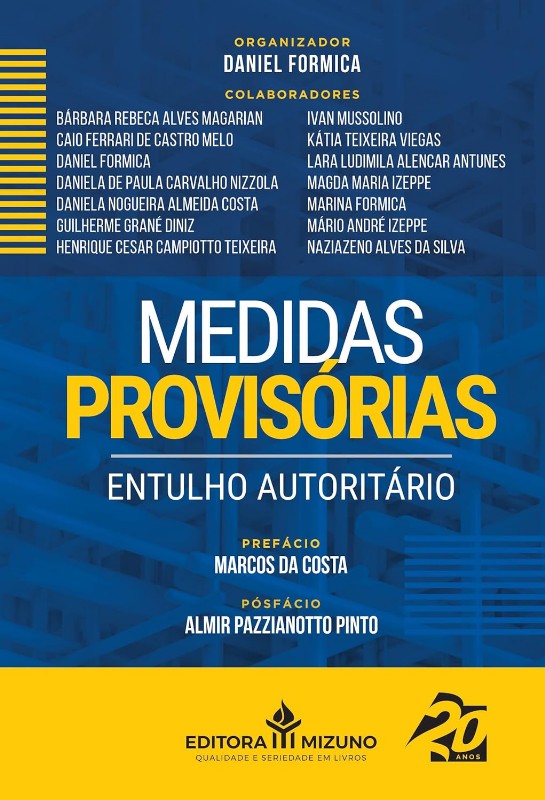 ORGANIZADOR
DANIEL FORMICA

COLABORADORES

BÁRBARA REBECA ALVES MAGARIAN
CAIO FERRARI DE CASTRO MELO
DANIEL FORMICA
DANIELA DE PAULA CARVALHO NIZZOLA
DANIELA NOGUEIRA ALMEIDA COSTA
GUILHERME GRANÉ DINIZ
HENRIQUE CESAR CAMPIOTTO TEIXEIRA

IVAN MUSSOLINO
KÁTIA TEIXEIRA VIEGAS
LARA LUDIMILA ALENCAR ANTUNES
MAGDA MARIA IZEPPE
MARINA FORMICA
MÁRIO ANDRÉ IZEPPE
NAZIAZENO ALVES DA SILVA

MEDIDAS
PROVISÓRIAS

ENTULHO AUTORITÁRIO

PREFÁCIO
MARCOS DA COSTA

PÓSFÁCIO
ALMIR PAZZIANOTTO PINTO

EDITORA MIZUNO
QUALIDADE E SERIEDADE EM LIVROS

20 ANOS